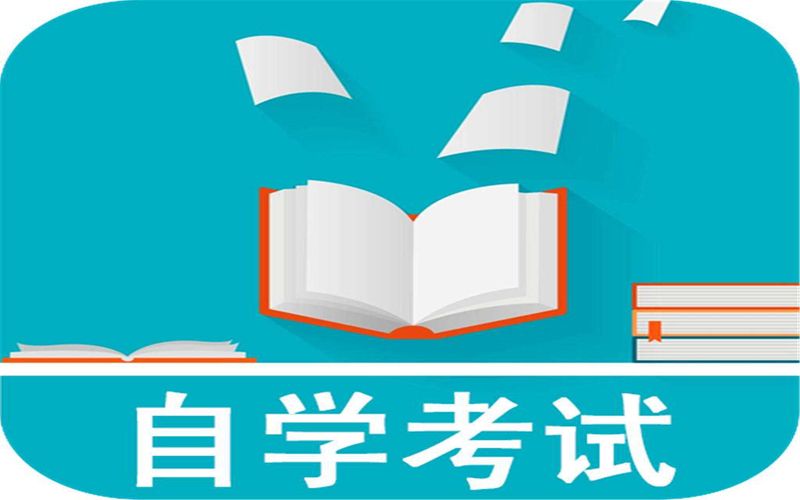 自学考试